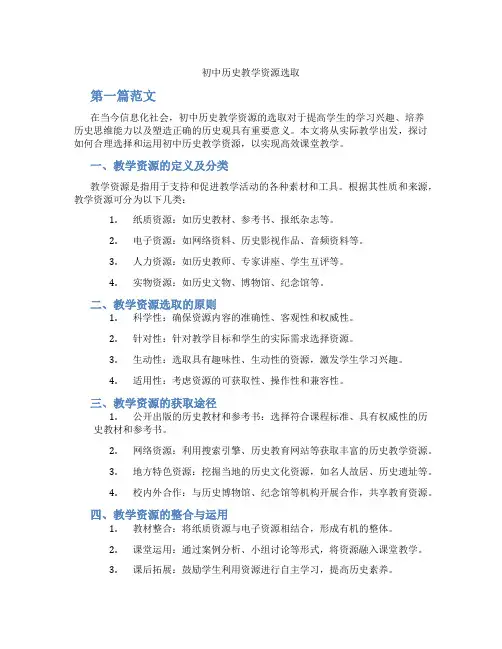 初中历史教学资源选取

第一篇范文

在当今信息化社会，初中历史教学资源的选取对于提高学生的学习兴趣、培养历史思维能力以及塑造正确的历史观具有重要意义。本文将从实际教学出发，探讨如何合理选择和运用初中历史教学资源，以实现高效课堂教学。

一、教学资源的定义及分类

教学资源是指用于支持和促进教学活动的各种素材和工具。根据其性质和来源，教学资源可分为以下几类：

1. 纸质资源：如历史教材、参考书、报纸杂志等。

2. 电子资源：如网络资料、历史影视作品、音频资料等。

3. 人力资源：如历史教师、专家讲座、学生互评等。

4. 实物资源：如历史文物、博物馆、纪念馆等。

二、教学资源选取的原则

1. 科学性：确保资源内容的准确性、客观性和权威性。

2. 针对性：针对教学目标和学生的实际需求选择资源。

3. 生动性：选取具有趣味性、生动性的资源，激发学生学习兴趣。

4. 适用性：考虑资源的可获取性、操作性和兼容性。

三、教学资源的获取途径

1. 公开出版的历史教材和参考书：选择符合课程标准、具有权威性的历史教材和参考书。

2. 网络资源：利用搜索引擎、历史教育网站等获取丰富的历史教学资源。

3. 地方特色资源：挖掘当地的历史文化资源，如名人故居、历史遗址等。

4. 校内外合作：与历史博物馆、纪念馆等机构开展合作，共享教育资源。

四、教学资源的整合与运用

1. 教材整合：将纸质资源与电子资源相结合，形成有机的整体。

2. 课堂运用：通过案例分析、小组讨论等形式，将资源融入课堂教学。

3. 课后拓展：鼓励学生利用资源进行自主学习，提高历史素养。